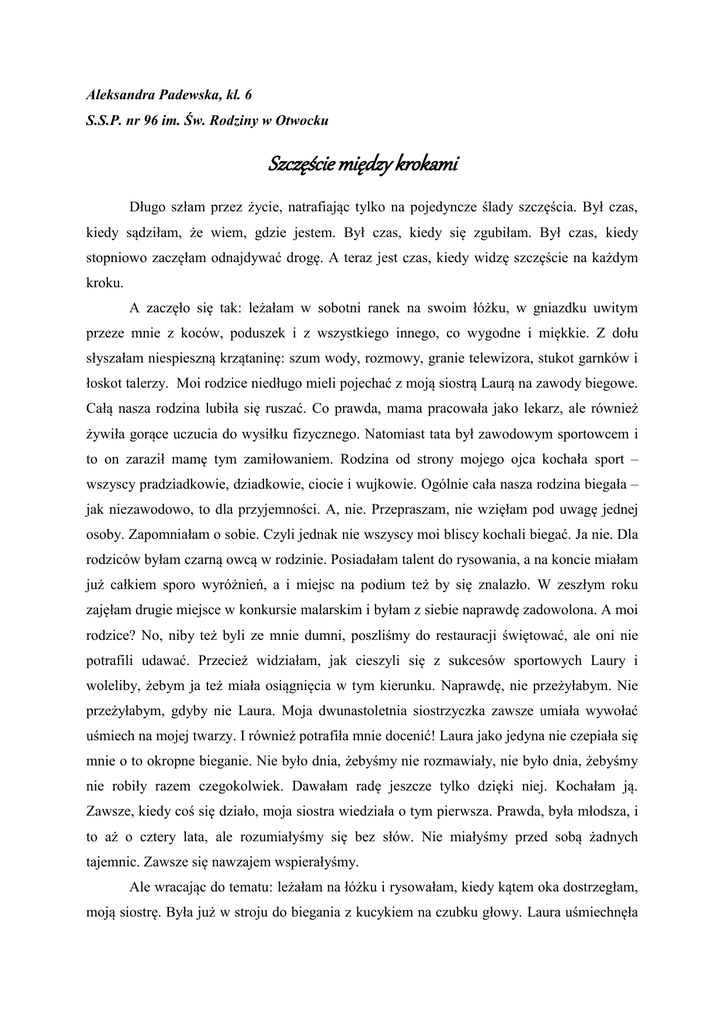 Aleksandra Padewska, kl. 6
S.S.P. nr 96 im. Św. Rodziny w Otwocku

Szczęście między krokami

Długo szłam przez życie, natrafiając tylko na pojedyncze ślady szczęścia. Był czas, kiedy sądziłam, że wiem, gdzie jestem. Był czas, kiedy się zgubiłam. Był czas, kiedy stopniowo zaczęłam odnajdywać drogę. A teraz jest czas, kiedy widzę szczęście na każdym kroku.

A zaczęło się tak: leżałam w sobotni ranek na swoim łóżku, w gniazdku uwitym przeze mnie z koców, poduszek i z wszystkiego innego, co wygodne i miękkie. Z dołu słyszałam niespieszną krzątaninę: szum wody, rozmowy, granie telewizora, stukot garnków i łoskot talerzy. Moi rodzice niedługo mieli pojechać z moją siostrą Laurą na zawody biegowe. Całą nasza rodzina lubiła się ruszać. Co prawda, mama pracowała jako lekarz, ale również żywiła gorące uczucia do wysiłku fizycznego. Natomiast tata był zawodowym sportowcem i to on zaraził mamę tym zamiłowaniem. Rodzina od strony mojego ojca kochała sport – wszyscy pradziadkowie, dziadkowie, ciocie i wujkowie. Ogólnie cała nasza rodzina biegała – jak niezawodowo, to dla przyjemności. A, nie. Przepraszam, nie wzięłam pod uwagę jednej osoby. Zapomniałam o sobie. Czyli jednak nie wszyscy moi bliscy kochali biegać. Ja nie. Dla rodziców byłam czarną owcą w rodzinie. Posiadałam talent do rysowania, a na koncie miałam już całkiem sporo wyróżnień, a i miejsc na podium też by się znalazło. W zeszłym roku zajęłam drugie miejsce w konkursie malarskim i byłam z siebie naprawdę zadowolona. A moi rodzice? No, niby też byli ze mnie dumni, poszliśmy do restauracji świętować, ale oni nie potrafili udawać. Przecież widziałam, jak cieszyli się z sukcesów sportowych Laury i woleliby, żebym ja też miała osiągnięcia w tym kierunku. Naprawdę, nie przeżyłabym. Nie przeżyłabym, gdyby nie Laura. Moja dwunastoletnia siostrzyczka zawsze umiała wywołać uśmiech na mojej twarzy. I również potrafiła mnie docenić! Laura jako jedyna nie czepiała się mnie o to okropne bieganie. Nie było dnia, żebyśmy nie rozmawiały, nie było dnia, żebyśmy nie robiły razem czegokolwiek. Dawałam radę jeszcze tylko dzięki niej. Kochałam ją. Zawsze, kiedy coś się działo, moja siostra wiedziała o tym pierwsza. Prawda, była młodsza, i to aż o cztery lata, ale rozumiałyśmy się bez słów. Nie miałyśmy przed sobą żadnych tajemnic. Zawsze się nawzajem wspierałyśmy.

Ale wracając do tematu: leżałam na łóżku i rysowałam, kiedy kątem oka dostrzegłam, moją siostrę. Była już w stroju do biegania z kucykiem na czubku głowy. Laura uśmiechnęła